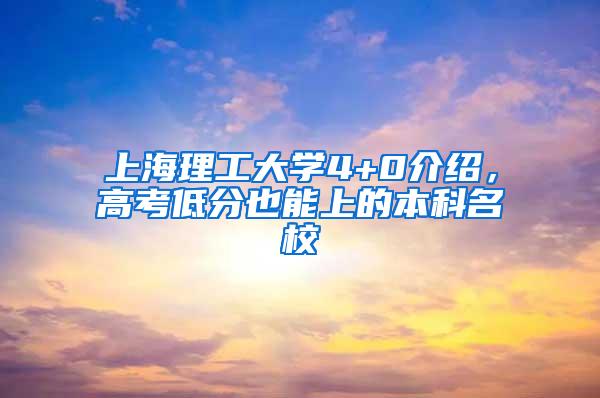 上海理工大学4+0介绍，高考低分也能上的本科名校